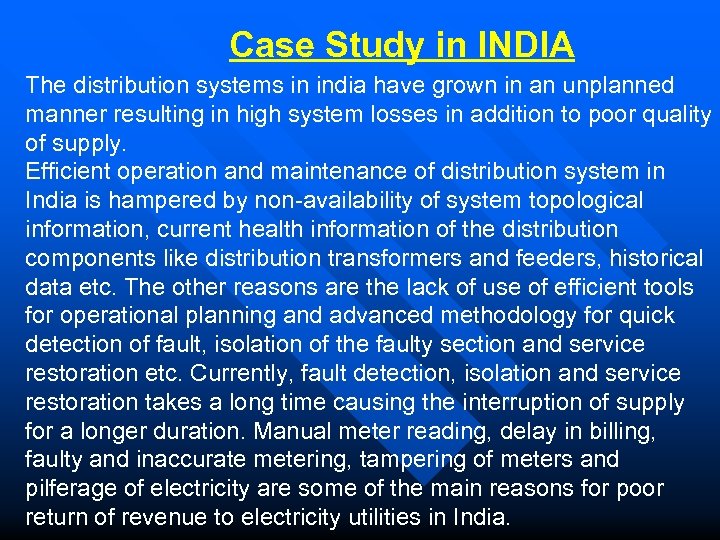 Case Study in INDIA

The distribution systems in india have grown in an unplanned manner resulting in high system losses in addition to poor quality of supply.

Efficient operation and maintenance of distribution system in India is hampered by non-availability of system topological information, current health information of the distribution components like distribution transformers and feeders, historical data etc. The other reasons are the lack of use of efficient tools for operational planning and advanced methodology for quick detection of fault, isolation of the faulty section and service restoration etc. Currently, fault detection, isolation and service restoration takes a long time causing the interruption of supply for a longer duration. Manual meter reading, delay in billing, faulty and inaccurate metering, tampering of meters and pilferage of electricity are some of the main reasons for poor return of revenue to electricity utilities in India.